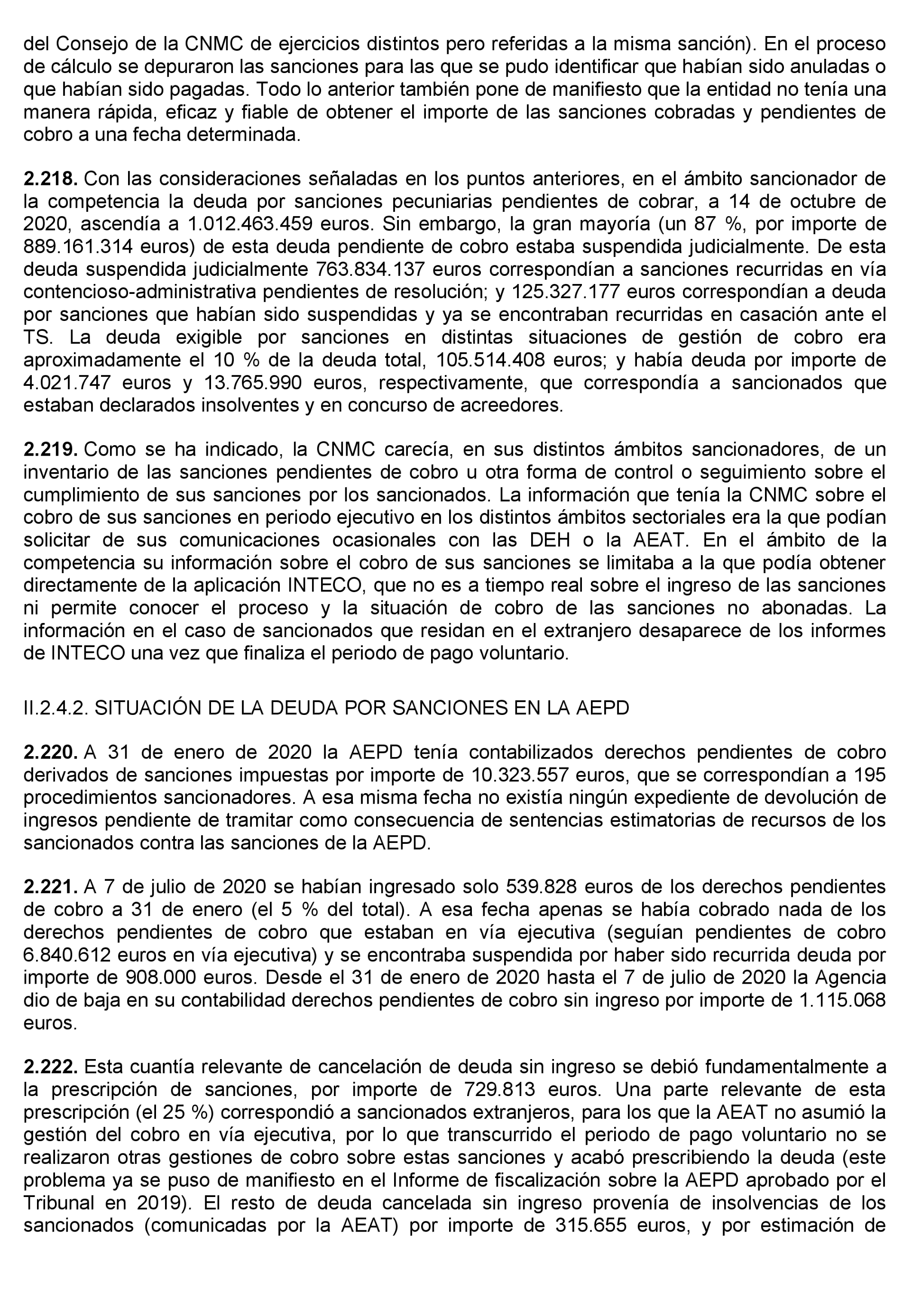 del Consejo de la CNMC de ejercicios distintos pero referidas a la misma sanción). En el proceso de cálculo se depuraron las sanciones para las que se pudo identificar que habían sido anuladas o que habían sido pagadas. Todo lo anterior también pone de manifiesto que la entidad no tenía una manera rápida, eficaz y fiable de obtener el importe de las sanciones cobradas y pendientes de cobro a una fecha determinada.

2.218. Con las consideraciones señaladas en los puntos anteriores, en el ámbito sancionador de la competencia la deuda por sanciones pecuniarias pendientes de cobrar, a 14 de octubre de 2020, ascendía a 1.012.463.459 euros. Sin embargo, la gran mayoría (un 87 %, por importe de 889.161.314 euros) de esta deuda pendiente de cobro estaba suspendida judicialmente. De esta deuda suspendida judicialmente 763.834.137 euros correspondían a sanciones recurridas en vía contencioso-administrativa pendientes de resolución; y 125.327.177 euros correspondían a deuda por sanciones que habían sido suspendidas y ya se encontraban recurridas en casación ante el TS. La deuda exigible por sanciones en distintas situaciones de gestión de cobro era aproximadamente el 10 % de la deuda total, 105.514.408 euros; y había deuda por importe de 4.021.747 euros y 13.765.990 euros, respectivamente, que correspondía a sancionados que estaban declarados insolventes y en concurso de acreedores.

2.219. Como se ha indicado, la CNMC carecía, en sus distintos ámbitos sancionadores, de un inventario de las sanciones pendientes de cobro u otra forma de control o seguimiento sobre el cumplimiento de sus sanciones por los sancionados. La información que tenía la CNMC sobre el cobro de sus sanciones en periodo ejecutivo en los distintos ámbitos sectoriales era la que podían solicitar de sus comunicaciones ocasionales con las DEH o la AEAT. En el ámbito de la competencia su información sobre el cobro de sus sanciones se limitaba a la que podía obtener directamente de la aplicación INTECO, que no es a tiempo real sobre el ingreso de las sanciones ni permite conocer el proceso y la situación de cobro de las sanciones no abonadas. La información en el caso de sancionados que residan en el extranjero desaparece de los informes de INTECO una vez que finaliza el periodo de pago voluntario.

II.2.4.2. SITUACIÓN DE LA DEUDA POR SANCIONES EN LA AEPD

2.220. A 31 de enero de 2020 la AEPD tenía contabilizados derechos pendientes de cobro derivados de sanciones impuestas por importe de 10.323.557 euros, que se correspondían a 195 procedimientos sancionadores. A esa misma fecha no existía ningún expediente de devolución de ingresos pendiente de tramitar como consecuencia de sentencias estimatorias de recursos de los sancionados contra las sanciones de la AEPD.

2.221. A 7 de julio de 2020 se habían ingresado solo 539.828 euros de los derechos pendientes de cobro a 31 de enero (el 5 % del total). A esa fecha apenas se había cobrado nada de los derechos pendientes de cobro que estaban en vía ejecutiva (seguían pendientes de cobro 6.840.612 euros en vía ejecutiva) y se encontraba suspendida por haber sido recurrida deuda por importe de 908.000 euros. Desde el 31 de enero de 2020 hasta el 7 de julio de 2020 la Agencia dio de baja en su contabilidad derechos pendientes de cobro sin ingreso por importe de 1.115.068 euros.

2.222. Esta cuantía relevante de cancelación de deuda sin ingreso se debió fundamentalmente a la prescripción de sanciones, por importe de 729.813 euros. Una parte relevante de esta prescripción (el 25 %) correspondió a sancionados extranjeros, para los que la AEAT no asumió la gestión del cobro en vía ejecutiva, por lo que transcurrido el periodo de pago voluntario no se realizaron otras gestiones de cobro sobre estas sanciones y acabó prescribiendo la deuda (este problema ya se puso de manifiesto en el Informe de fiscalización sobre la AEPD aprobado por el Tribunal en 2019). El resto de deuda cancelada sin ingreso provenía de insolvencias de los sancionados (comunicadas por la AEAT) por importe de 315.655 euros, y por estimación de